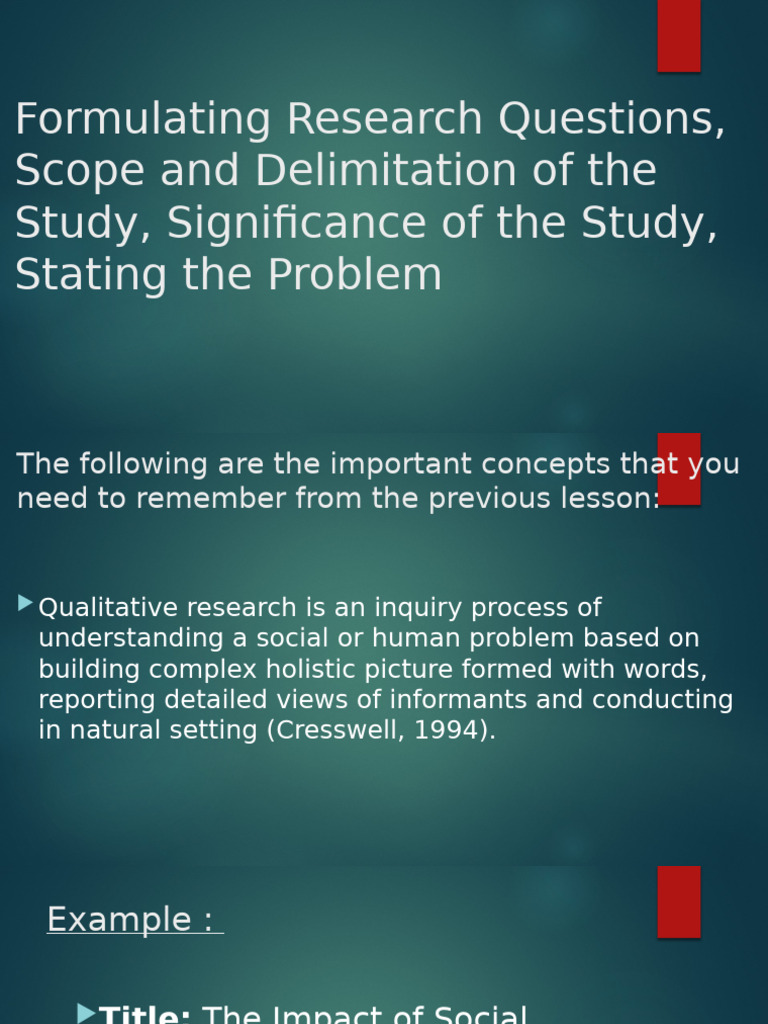 Formulating Research Questions, Scope and Delimitation of the Study, Significance of the Study, Stating the Problem

The following are the important concepts that you need to remember from the previous lesson:

Qualitative research is an inquiry process of understanding a social or human problem based on building complex holistic picture formed with words, reporting detailed views of informants and conducting in natural setting (Cresswell, 1994).

Example :

Title: The Impact of Social